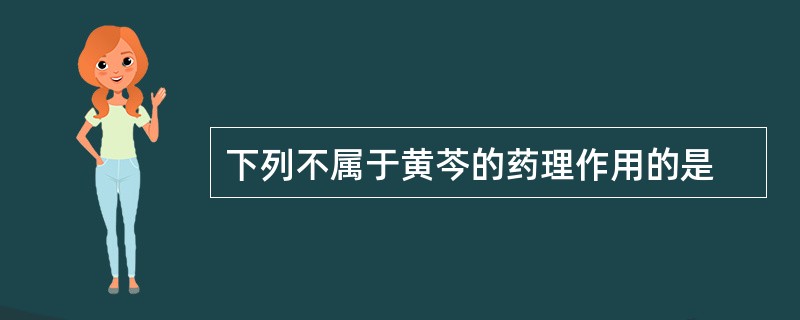 下列不属于黄芩的药理作用的是